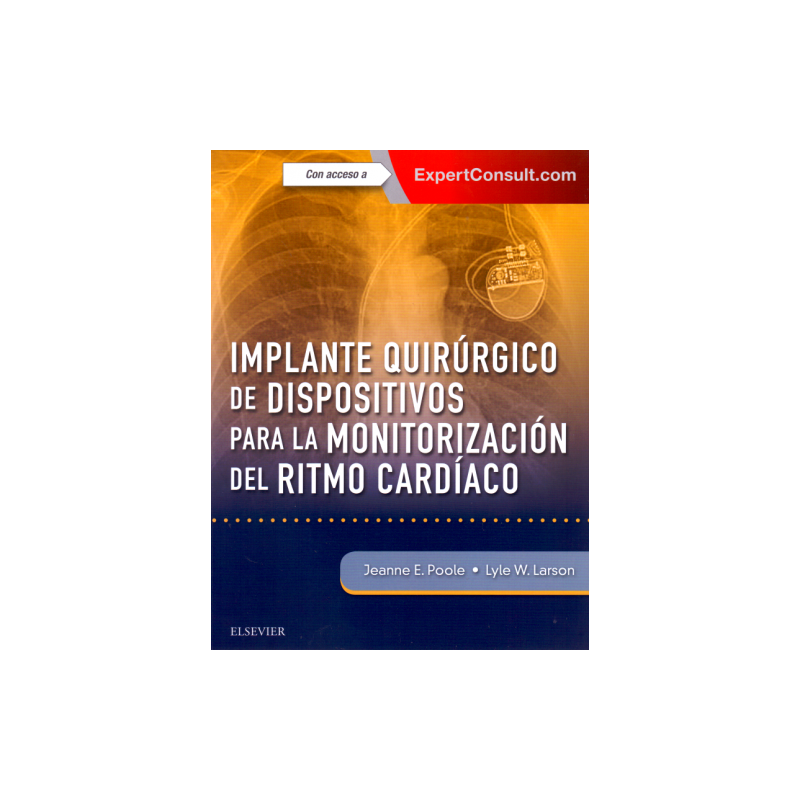 Con acceso a ExpertConsult.com

IMPLANTE QUIRÚRGICO DE DISPOSITIVOS PARA LA MONITORIZACIÓN DEL RITMO CARDÍACO

Jeanne E. Poole • Lyle W. Larson

ELSEVIER